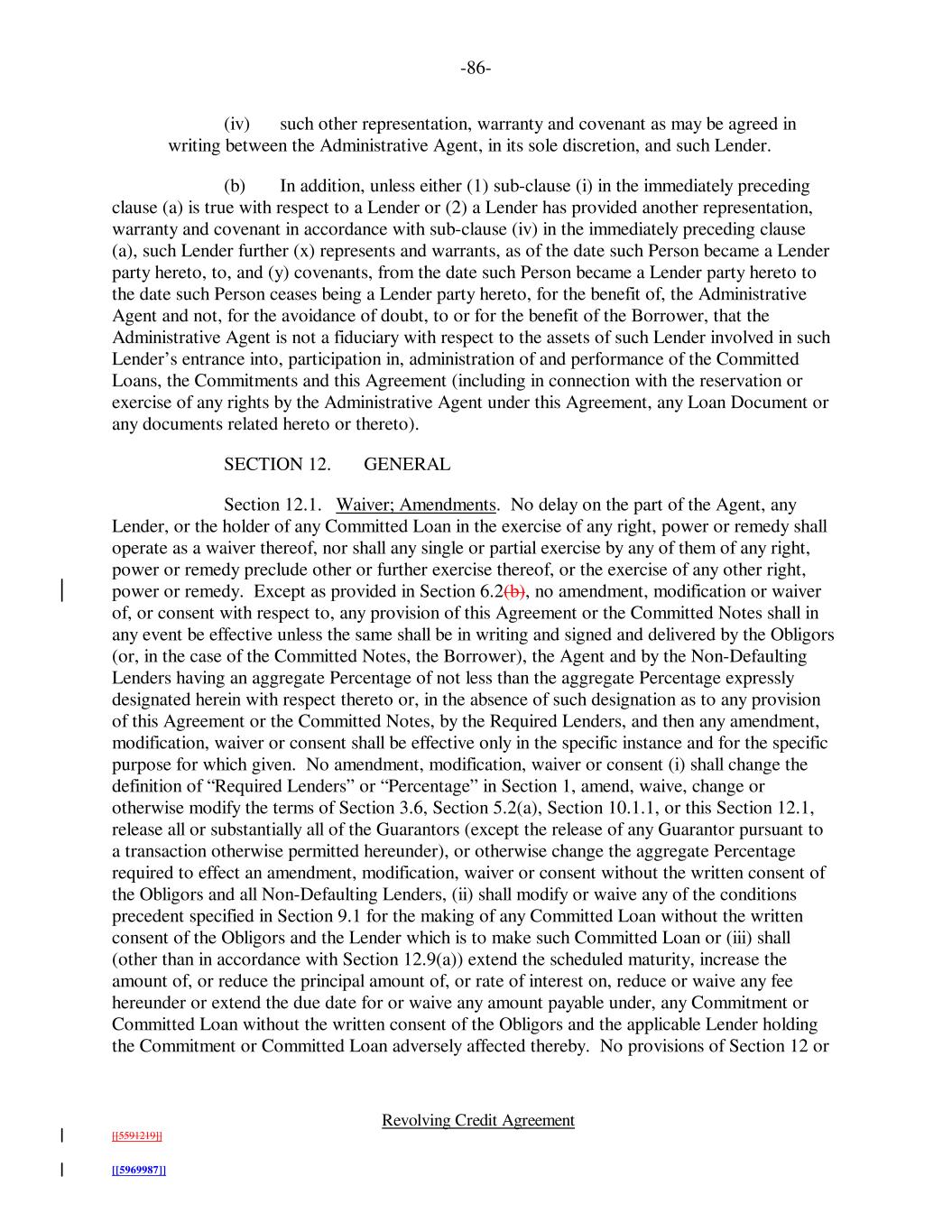 -86-

(iv) such other representation, warranty and covenant as may be agreed in writing between the Administrative Agent, in its sole discretion, and such Lender.

(b) In addition, unless either (1) sub-clause (i) in the immediately preceding clause (a) is true with respect to a Lender or (2) a Lender has provided another representation, warranty and covenant in accordance with sub-clause (iv) in the immediately preceding clause (a), such Lender further (x) represents and warrants, as of the date such Person became a Lender party hereto, to, and (y) covenants, from the date such Person became a Lender party hereto to the date such Person ceases being a Lender party hereto, for the benefit of, the Administrative Agent and not, for the avoidance of doubt, to or for the benefit of the Borrower, that the Administrative Agent is not a fiduciary with respect to the assets of such Lender involved in such Lender's entrance into, participation in, administration of and performance of the Committed Loans, the Commitments and this Agreement (including in connection with the reservation or exercise of any rights by the Administrative Agent under this Agreement, any Loan Document or any documents related hereto or thereto).

SECTION 12. GENERAL

Section 12.1. Waiver; Amendments. No delay on the part of the Agent, any Lender, or the holder of any Committed Loan in the exercise of any right, power or remedy shall operate as a waiver thereof, nor shall any single or partial exercise by any of them of any right, power or remedy preclude other or further exercise thereof, or the exercise of any other right, power or remedy. Except as provided in Section 6.2(b), no amendment, modification or waiver of, or consent with respect to, any provision of this Agreement or the Committed Notes shall in any event be effective unless the same shall be in writing and signed and delivered by the Obligors (or, in the case of the Committed Notes, the Borrower), the Agent and by the Non-Defaulting Lenders having an aggregate Percentage of not less than the aggregate Percentage expressly designated herein with respect thereto or, in the absence of such designation as to any provision of this Agreement or the Committed Notes, by the Required Lenders, and then any amendment, modification, waiver or consent shall be effective only in the specific instance and for the specific purpose for which given. No amendment, modification, waiver or consent (i) shall change the definition of "Required Lenders" or "Percentage" in Section 1, amend, waive, change or otherwise modify the terms of Section 3.6, Section 5.2(a), Section 10.1.1, or this Section 12.1, release all or substantially all of the Guarantors (except the release of any Guarantor pursuant to a transaction otherwise permitted hereunder), or otherwise change the aggregate Percentage required to effect an amendment, modification, waiver or consent without the written consent of the Obligors and all Non-Defaulting Lenders, (ii) shall modify or waive any of the conditions precedent specified in Section 9.1 for the making of any Committed Loan without the written consent of the Obligors and the Lender which is to make such Committed Loan or (iii) shall (other than in accordance with Section 12.9(a)) extend the scheduled maturity, increase the amount of, or reduce the principal amount of, or rate of interest on, reduce or waive any fee hereunder or extend the due date for or waive any amount payable under, any Commitment or Committed Loan without the written consent of the Obligors and the applicable Lender holding the Commitment or Committed Loan adversely affected thereby. No provisions of Section 12 or

Revolving Credit Agreement

[[5591219]]

[[5969987]]